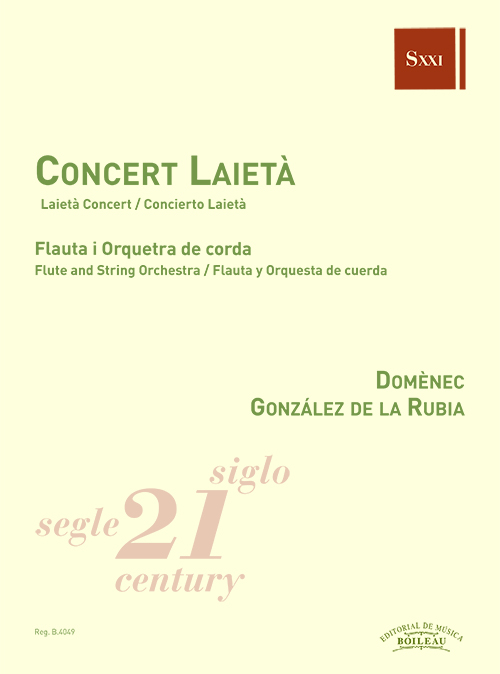 SXXI

CONCERT LAIETÀ

Laietà Concert / Concierto Laietà

Flauta i Orquetra de corda

Flute and String Orchestra / Flauta y Orquesta de cuerda

DOMÈNEC
GONZÁLEZ DE LA RUBIA

siglo
segle 21
century

Reg. B.4049

EDITORIAL DE MÚSICA
BOILEAU